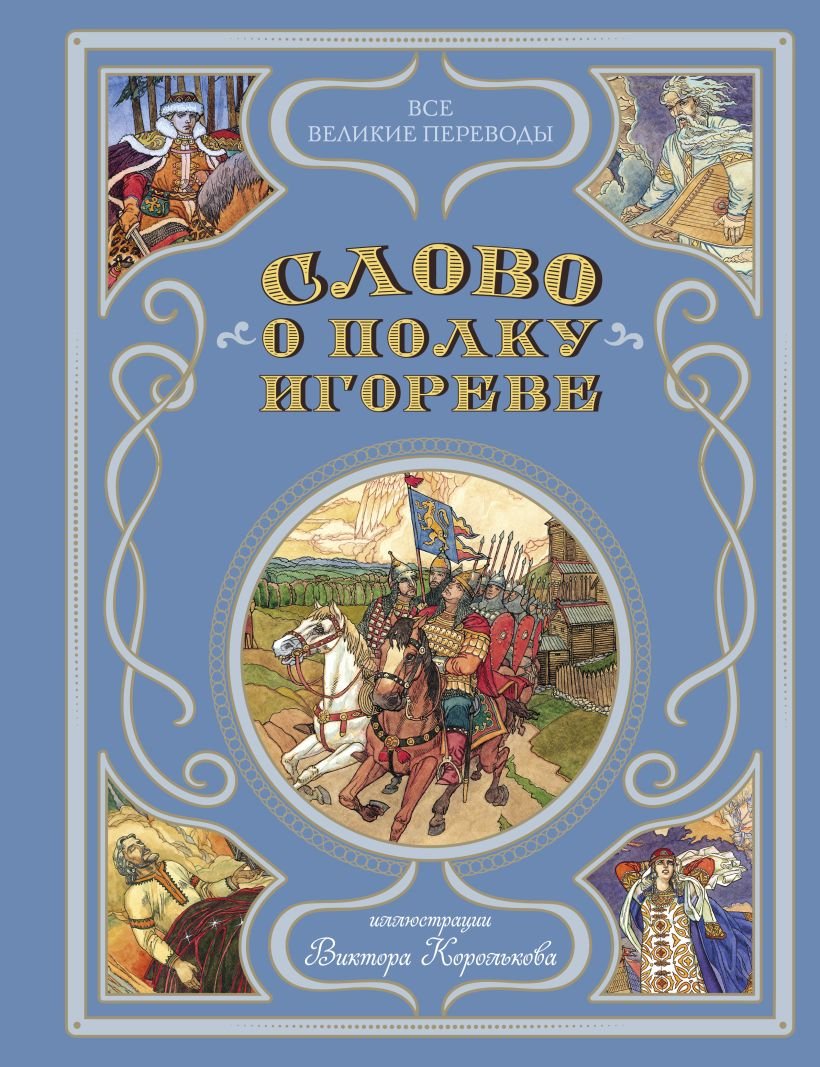 ВСЕ
ВЕЛИКИЕ ПЕРЕВОДЫ

СЛОВО
О ПОЛКУ
ИГОРЕВЕ

иллюстрации
Виктора Королькова